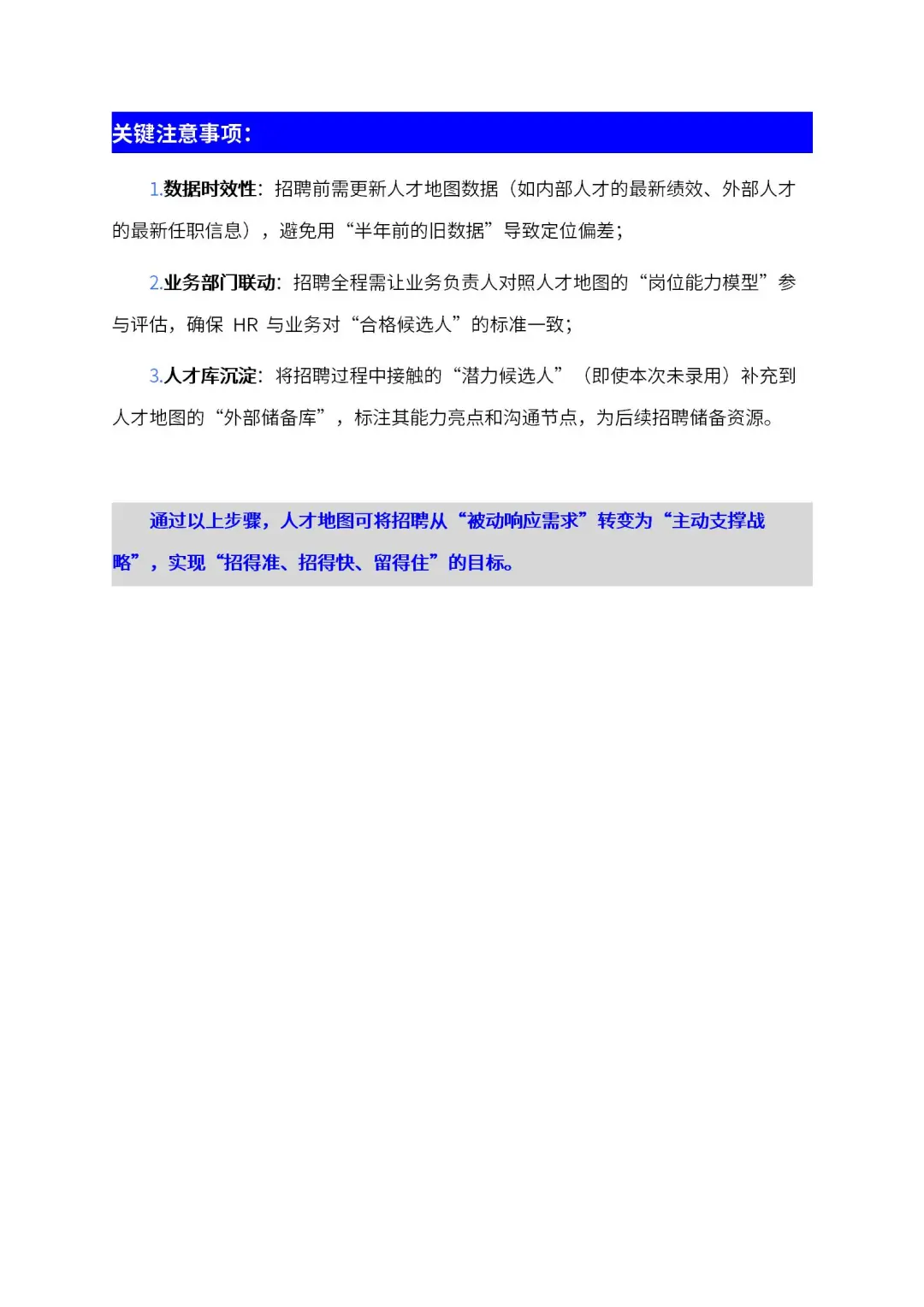 关键注意事项：

1.数据时效性：招聘前需更新人才地图数据（如内部人才的最新绩效、外部人才的最新任职信息），避免用“半年前的旧数据”导致定位偏差；

2.业务部门联动：招聘全程需让业务负责人对照人才地图的“岗位能力模型”参与评估，确保HR与业务对“合格候选人”的标准一致；

3.人才库沉淀：将招聘过程中接触的“潜力候选人”（即使本次未录用）补充到人才地图的“外部储备库”，标注其能力亮点和沟通节点，为后续招聘储备资源。

通过以上步骤，人才地图可将招聘从“被动响应需求”转变为“主动支撑战略”，实现“招得准、招得快、留得住”的目标。